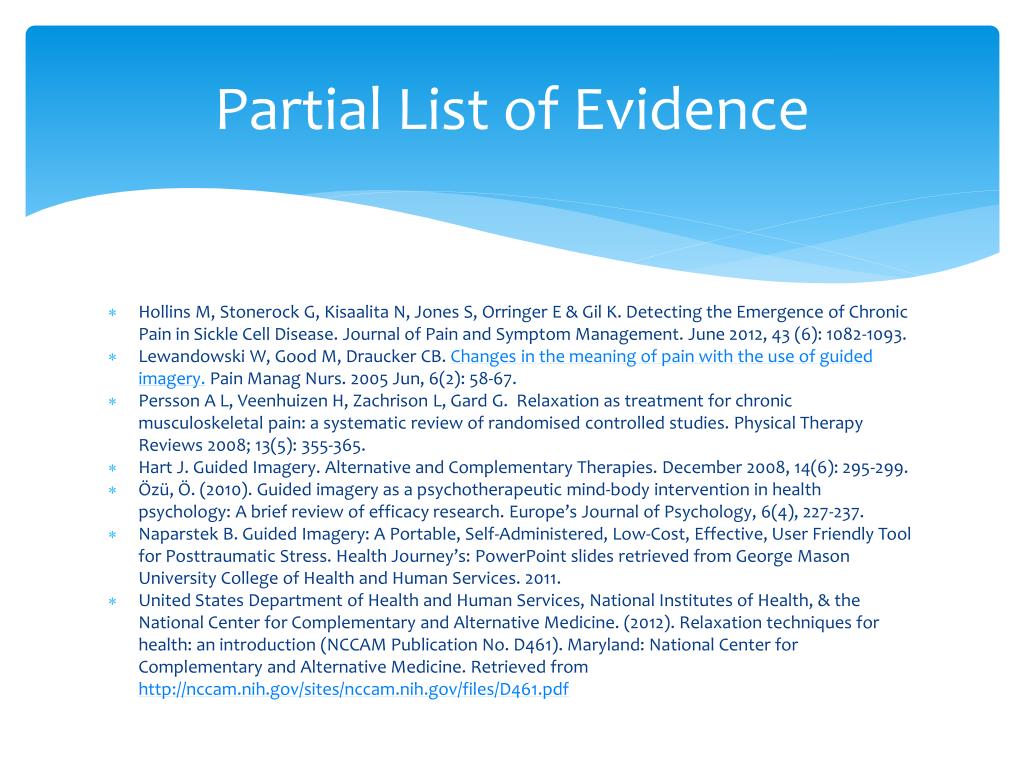 Partial List of Evidence

* Hollins M, Stonerock G, Kisaalita N, Jones S, Orringer E & Gil K. Detecting the Emergence of Chronic Pain in Sickle Cell Disease. Journal of Pain and Symptom Management. June 2012, 43 (6): 1082-1093.
* Lewandowski W, Good M, Draucker CB. Changes in the meaning of pain with the use of guided imagery. Pain Manag Nurs. 2005 Jun, 6(2): 58-67.
* Persson A L, Veenhuizen H, Zachrison L, Gard G. Relaxation as treatment for chronic musculoskeletal pain: a systematic review of randomised controlled studies. Physical Therapy Reviews 2008; 13(5): 355-365.
* Hart J. Guided Imagery. Alternative and Complementary Therapies. December 2008, 14(6): 295-299.
* Özü, Ö. (2010). Guided imagery as a psychotherapeutic mind-body intervention in health psychology: A brief review of efficacy research. Europe's Journal of Psychology, 6(4), 227-237.
* Naparstek B. Guided Imagery: A Portable, Self-Administered, Low-Cost, Effective, User Friendly Tool for Posttraumatic Stress. Health Journey's: PowerPoint slides retrieved from George Mason University College of Health and Human Services. 2011.
* United States Department of Health and Human Services, National Institutes of Health, & the National Center for Complementary and Alternative Medicine. (2012). Relaxation techniques for health: an introduction (NCCAM Publication No. D461). Maryland: National Center for Complementary and Alternative Medicine. Retrieved from http://nccam.nih.gov/sites/nccam.nih.gov/files/D461.pdf